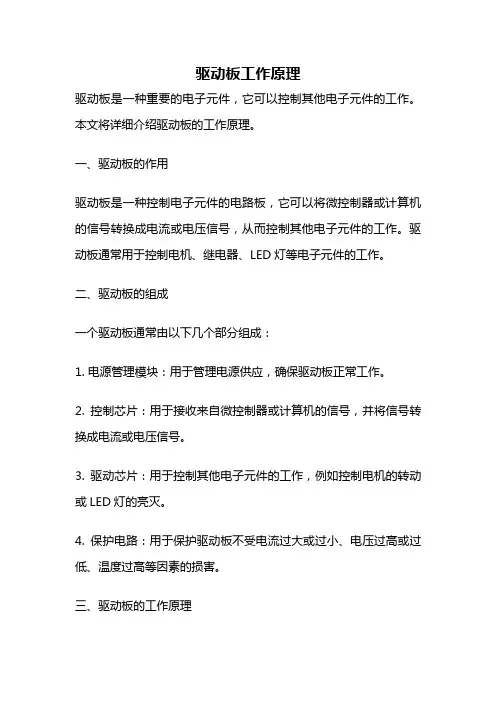 驱动板工作原理

驱动板是一种重要的电子元件，它可以控制其他电子元件的工作。本文将详细介绍驱动板的工作原理。

一、驱动板的作用

驱动板是一种控制电子元件的电路板，它可以将微控制器或计算机的信号转换成电流或电压信号，从而控制其他电子元件的工作。驱动板通常用于控制电机、继电器、LED 灯等电子元件的工作。

二、驱动板的组成

一个驱动板通常由以下几个部分组成：

1. 电源管理模块：用于管理电源供应，确保驱动板正常工作。

2. 控制芯片：用于接收来自微控制器或计算机的信号，并将信号转换成电流或电压信号。

3. 驱动芯片：用于控制其他电子元件的工作，例如控制电机的转动或 LED 灯的亮灭。

4. 保护电路：用于保护驱动板不受电流过大或过小、电压过高或过低、温度过高等因素的损害。

三、驱动板的工作原理